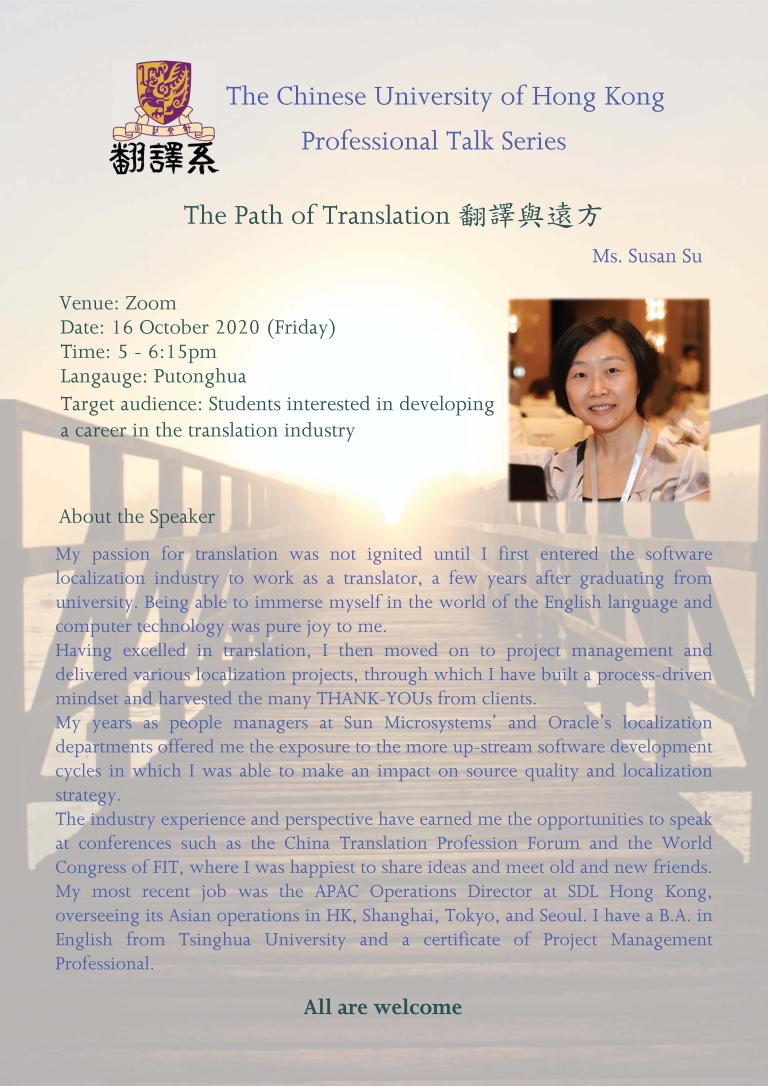 翻譯系

The Chinese University of Hong Kong
Professional Talk Series

The Path of Translation 翻譯與遠方

Ms. Susan Su

Venue: Zoom
Date: 16 October 2020 (Friday)
Time: 5 - 6:15pm
Langauge: Putonghua
Target audience: Students interested in developing a career in the translation industry

About the Speaker

My passion for translation was not ignited until I first entered the software localization industry to work as a translator, a few years after graduating from university. Being able to immerse myself in the world of the English language and computer technology was pure joy to me.
Having excelled in translation, I then moved on to project management and delivered various localization projects, through which I have built a process-driven mindset and harvested the many THANK-YOUs from clients.
My years as people managers at Sun Microsystems' and Oracle's localization departments offered me the exposure to the more up-stream software development cycles in which I was able to make an impact on source quality and localization strategy.
The industry experience and perspective have earned me the opportunities to speak at conferences such as the China Translation Profession Forum and the World Congress of FIT, where I was happiest to share ideas and meet old and new friends.
My most recent job was the APAC Operations Director at SDL Hong Kong, overseeing its Asian operations in HK, Shanghai, Tokyo, and Seoul. I have a B.A. in English from Tsinghua University and a certificate of Project Management Professional.

All are welcome